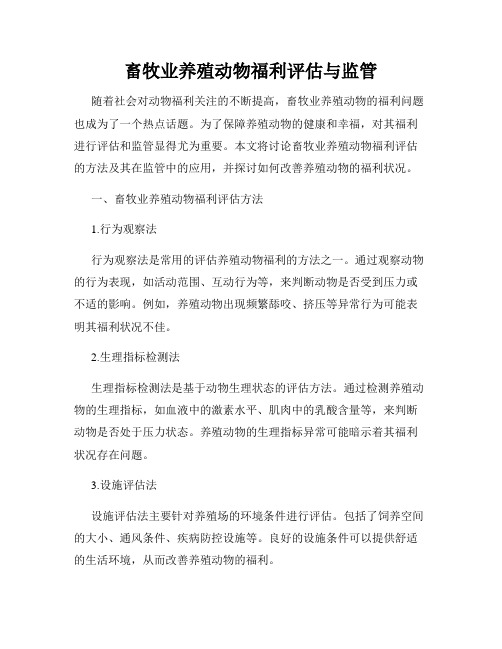 畜牧业养殖动物福利评估与监管

随着社会对动物福利关注的不断提高，畜牧业养殖动物的福利问题也成为了一个热点话题。为了保障养殖动物的健康和幸福，对其福利进行评估和监管显得尤为重要。本文将讨论畜牧业养殖动物福利评估的方法及其在监管中的应用，并探讨如何改善养殖动物的福利状况。

一、畜牧业养殖动物福利评估方法

1.行为观察法

行为观察法是常用的评估养殖动物福利的方法之一。通过观察动物的行为表现，如活动范围、互动行为等，来判断动物是否受到压力或不适的影响。例如，养殖动物出现频繁舔咬、挤压等异常行为可能表明其福利状况不佳。

2.生理指标检测法

生理指标检测法是基于动物生理状态的评估方法。通过检测养殖动物的生理指标，如血液中的激素水平、肌肉中的乳酸含量等，来判断动物是否处于压力状态。养殖动物的生理指标异常可能暗示着其福利状况存在问题。

3.设施评估法

设施评估法主要针对养殖场的环境条件进行评估。包括了饲养空间的大小、通风条件、疾病防控设施等。良好的设施条件可以提供舒适的生活环境，从而改善养殖动物的福利。